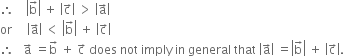 $\therefore \quad |\vec{b}| + |\vec{c}| > |\vec{a}|$

or $\quad |\vec{a}| < |\vec{b}| + |\vec{c}|$

$\therefore \quad \vec{a} = \vec{b} + \vec{c}$ does not imply in general that $|\vec{a}| = |\vec{b}| + |\vec{c}|$.